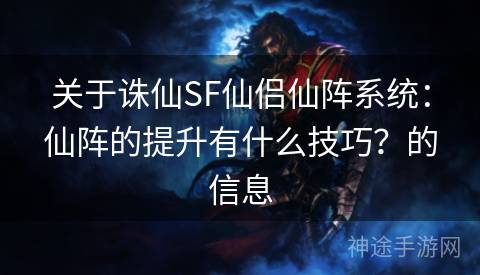 关于诛仙SF仙侣仙阵系统：仙阵的提升有什么技巧？的信息

神途手游网